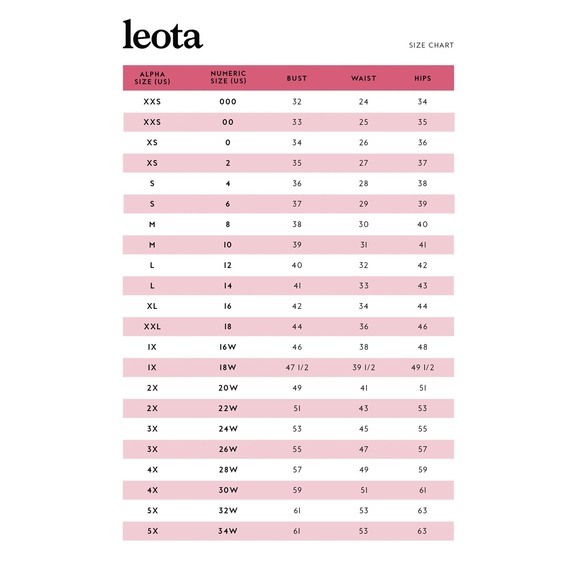 leota

SIZE CHART

| ALPHA SIZE (US) | NUMERIC SIZE (US) | BUST | WAIST | HIPS |
|---|---|---|---|---|
| XXS | 000 | 32 | 24 | 34 |
| XXS | 00 | 33 | 25 | 35 |
| XS | 0 | 34 | 26 | 36 |
| XS | 2 | 35 | 27 | 37 |
| S | 4 | 36 | 28 | 38 |
| S | 6 | 37 | 29 | 39 |
| M | 8 | 38 | 30 | 40 |
| M | 10 | 39 | 31 | 41 |
| L | 12 | 40 | 32 | 42 |
| L | 14 | 41 | 33 | 43 |
| XL | 16 | 42 | 34 | 44 |
| XXL | 18 | 44 | 36 | 46 |
| 1X | 16W | 46 | 38 | 48 |
| 1X | 18W | 47 1/2 | 39 1/2 | 49 1/2 |
| 2X | 20W | 49 | 41 | 51 |
| 2X | 22W | 51 | 43 | 53 |
| 3X | 24W | 53 | 45 | 55 |
| 3X | 26W | 55 | 47 | 57 |
| 4X | 28W | 57 | 49 | 59 |
| 4X | 30W | 59 | 51 | 61 |
| 5X | 32W | 61 | 53 | 63 |
| 5X | 34W | 61 | 53 | 63 |